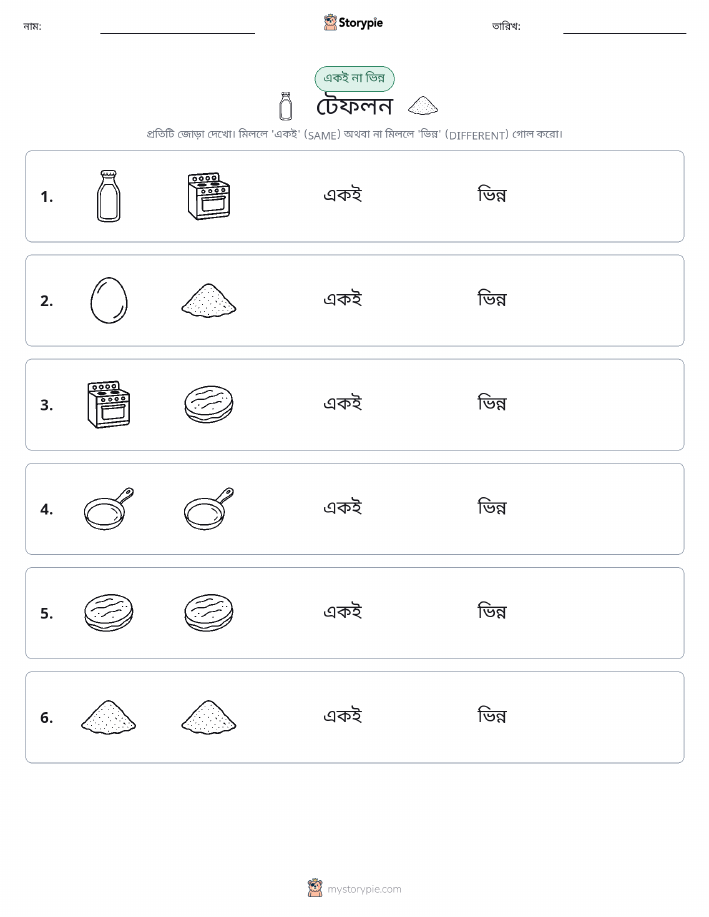 নাম:

Storypie

তারিখ:

একই না ভিন্ন

টেফলন

প্রতিটি জোড়া দেখো। মিললে 'একই' (SAME) অথবা না মিললে 'ভিন্ন' (DIFFERENT) গোল করো।

1. একই ভিন্ন

2. একই ভিন্ন

3. একই ভিন্ন

4. একই ভিন্ন

5. একই ভিন্ন

6. একই ভিন্ন

mystorypie.com